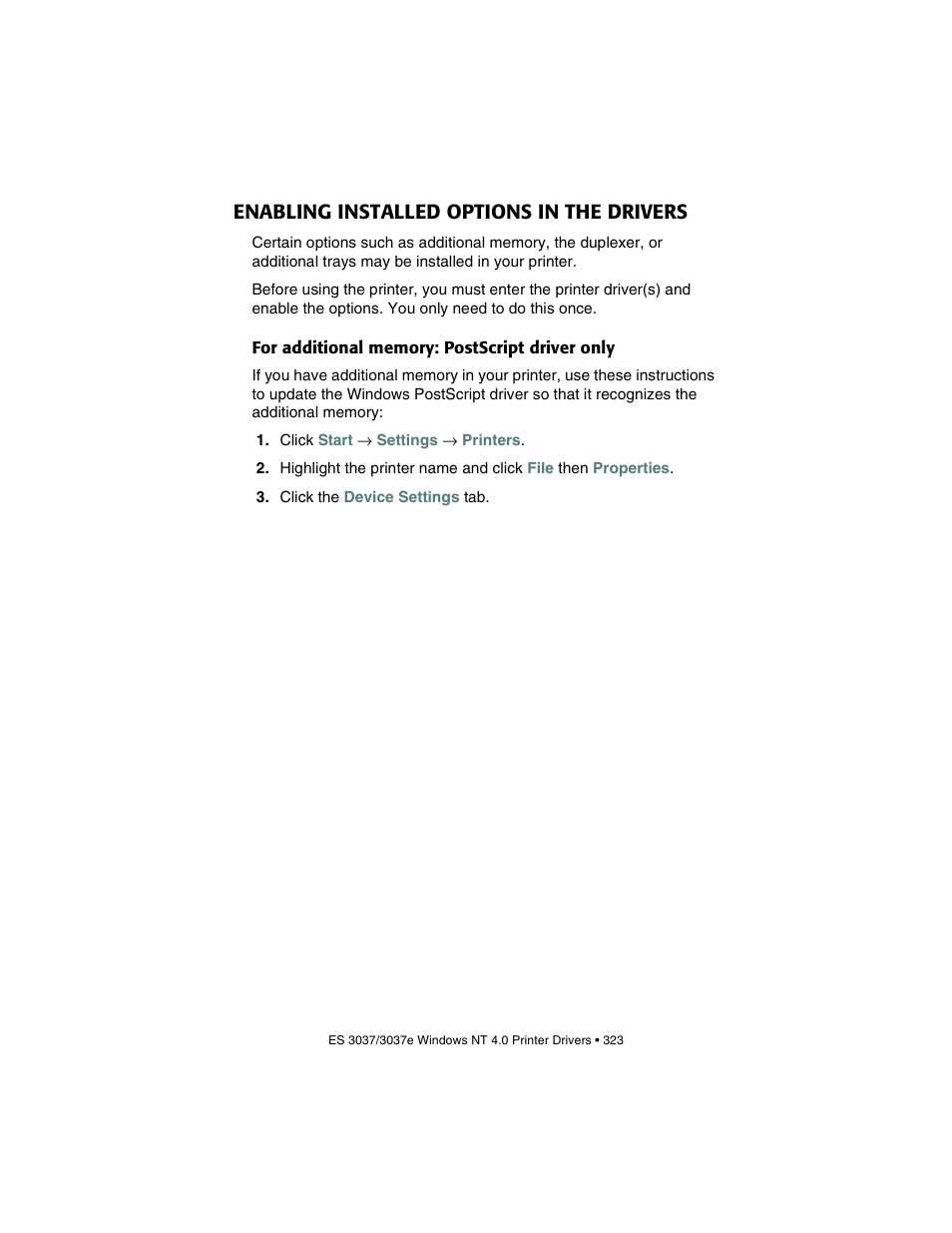 ENABLING INSTALLED OPTIONS IN THE DRIVERS

Certain options such as additional memory, the duplexer, or additional trays may be installed in your printer.

Before using the printer, you must enter the printer driver(s) and enable the options. You only need to do this once.

For additional memory: PostScript driver only

If you have additional memory in your printer, use these instructions to update the Windows PostScript driver so that it recognizes the additional memory:

1. Click Start → Settings → Printers.

2. Highlight the printer name and click File then Properties.

3. Click the Device Settings tab.

ES 3037/3037e Windows NT 4.0 Printer Drivers • 323